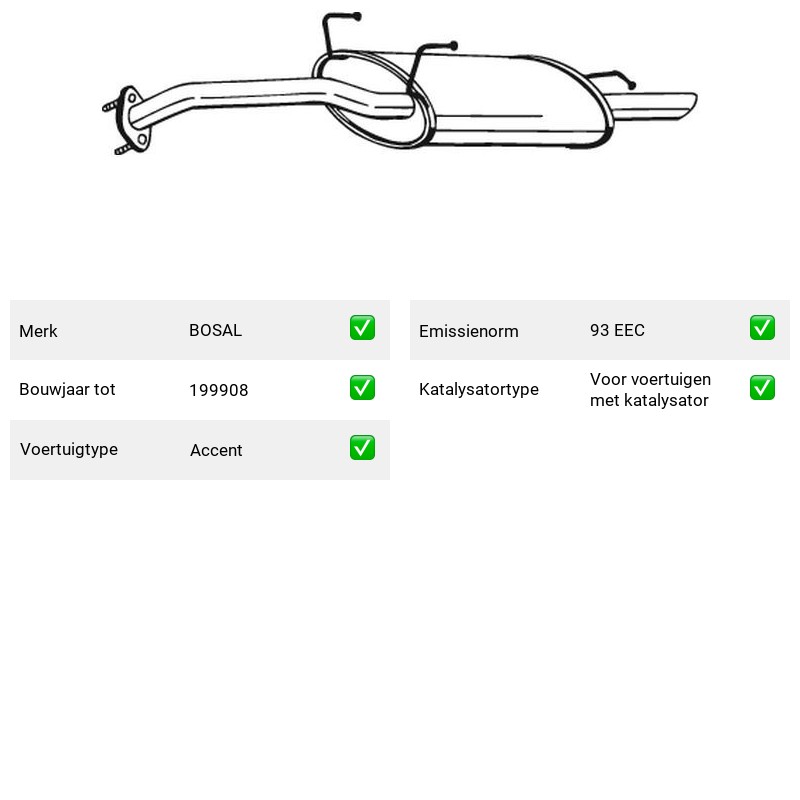 Merk BOSAL ☑

Bouwjaar tot 199908 ☑

Voertuigtype Accent ☑

Emissienorm 93 EEC ☑

Katalysatortype Voor voertuigen met katalysator ☑